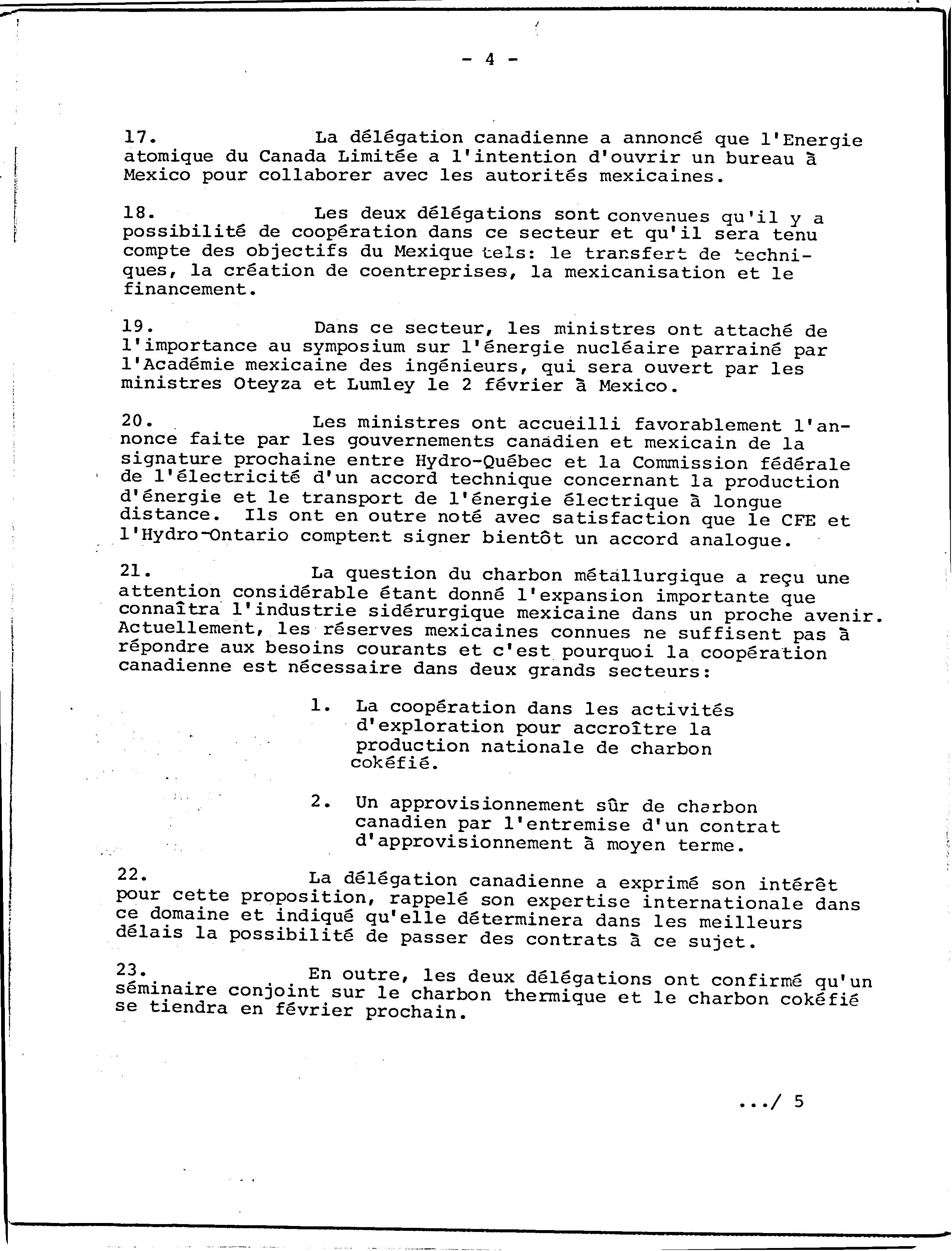 - 4 -

17. La délégation canadienne a annoncé que l'Energie atomique du Canada Limitée a l'intention d'ouvrir un bureau à Mexico pour collaborer avec les autorités mexicaines.

18. Les deux délégations sont convenues qu'il y a possibilité de coopération dans ce secteur et qu'il sera tenu compte des objectifs du Mexique tels: le transfert de techniques, la création de coentreprises, la mexicanisation et le financement.

19. Dans ce secteur, les ministres ont attaché de l'importance au symposium sur l'énergie nucléaire parrainé par l'Académie mexicaine des ingénieurs, qui sera ouvert par les ministres Oteyza et Lumley le 2 février à Mexico.

20. Les ministres ont accueilli favorablement l'annonce faite par les gouvernements canadien et mexicain de la signature prochaine entre Hydro-Québec et la Commission fédérale de l'électricité d'un accord technique concernant la production d'énergie et le transport de l'énergie électrique à longue distance. Ils ont en outre noté avec satisfaction que le CFE et l'Hydro-Ontario comptent signer bientôt un accord analogue.

21. La question du charbon métallurgique a reçu une attention considérable étant donné l'expansion importante que connaîtra l'industrie sidérurgique mexicaine dans un proche avenir. Actuellement, les réserves mexicaines connues ne suffisent pas à répondre aux besoins courants et c'est pourquoi la coopération canadienne est nécessaire dans deux grands secteurs:

1. La coopération dans les activités d'exploration pour accroître la production nationale de charbon cokéfié.

2. Un approvisionnement sûr de charbon canadien par l'entremise d'un contrat d'approvisionnement à moyen terme.

22. La délégation canadienne a exprimé son intérêt pour cette proposition, rappelé son expertise internationale dans ce domaine et indiqué qu'elle déterminera dans les meilleurs délais la possibilité de passer des contrats à ce sujet.

23. En outre, les deux délégations ont confirmé qu'un séminaire conjoint sur le charbon thermique et le charbon cokéfié se tiendra en février prochain.

.../ 5